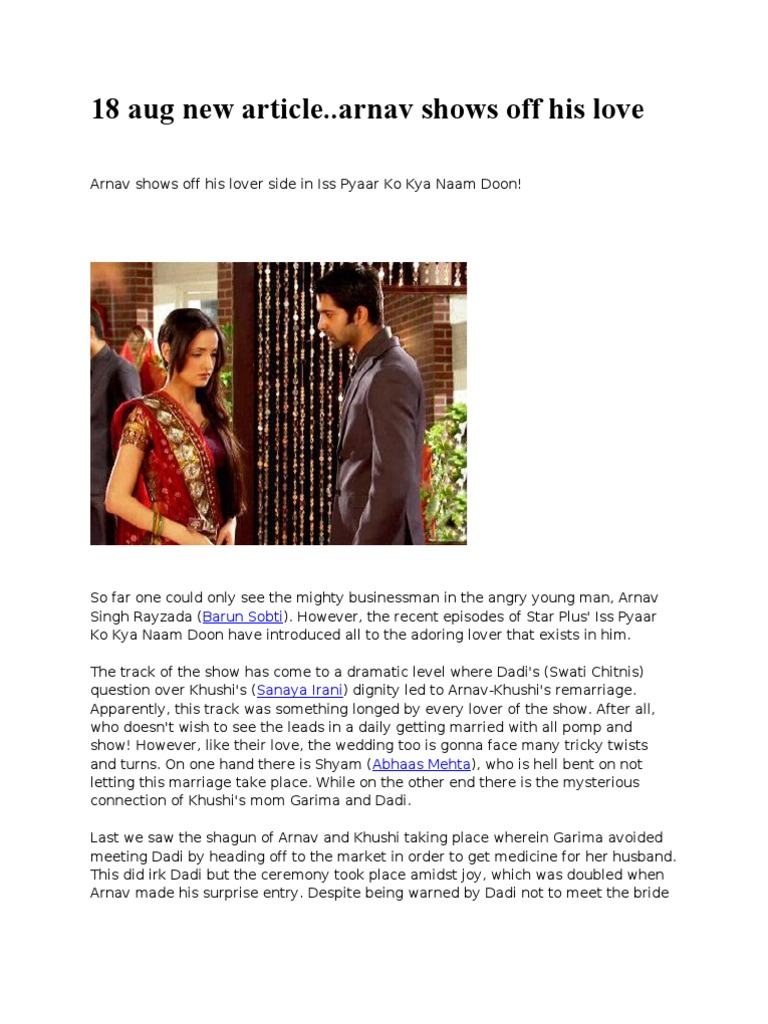 18 aug new article..arnav shows off his love

Arnav shows off his lover side in Iss Pyaar Ko Kya Naam Doon!

So far one could only see the mighty businessman in the angry young man, Arnav Singh Rayzada (Barun Sobti). However, the recent episodes of Star Plus' Iss Pyaar Ko Kya Naam Doon have introduced all to the adoring lover that exists in him.

The track of the show has come to a dramatic level where Dadi's (Swati Chitnis) question over Khushi's (Sanaya Irani) dignity led to Arnav-Khushi's remarriage. Apparently, this track was something longed by every lover of the show. After all, who doesn't wish to see the leads in a daily getting married with all pomp and show! However, like their love, the wedding too is gonna face many tricky twists and turns. On one hand there is Shyam (Abhaas Mehta), who is hell bent on not letting this marriage take place. While on the other end there is the mysterious connection of Khushi's mom Garima and Dadi.

Last we saw the shagun of Arnav and Khushi taking place wherein Garima avoided meeting Dadi by heading off to the market in order to get medicine for her husband. This did irk Dadi but the ceremony took place amidst joy, which was doubled when Arnav made his surprise entry. Despite being warned by Dadi not to meet the bride